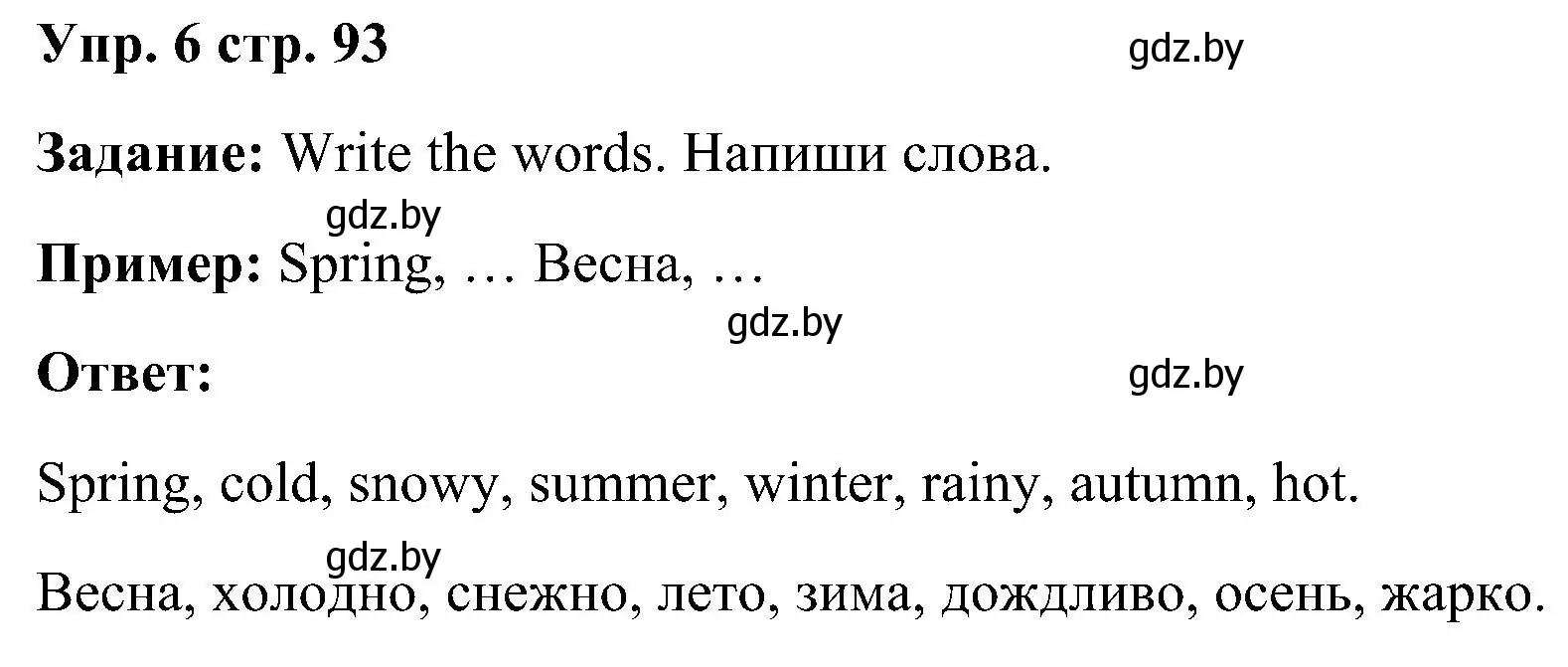 Упр. 6 стр. 93

gdz.by

Задание: Write the words. Напиши слова.

gdz.by

Пример: Spring, … Весна, …

gdz.by

Ответ:

gdz.by

Spring, cold, snowy, summer, winter, rainy, autumn, hot.

gdz.by

Весна, холодно, снежно, лето, зима, дождливо, осень, жарко.